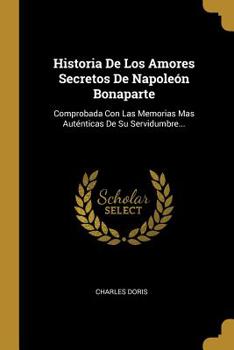 Historia De Los Amores Secretos De Napoleón Bonaparte

Comprobada Con Las Memorias Mas Auténticas De Su Servidumbre...

Scholar SELECT

CHARLES DORIS